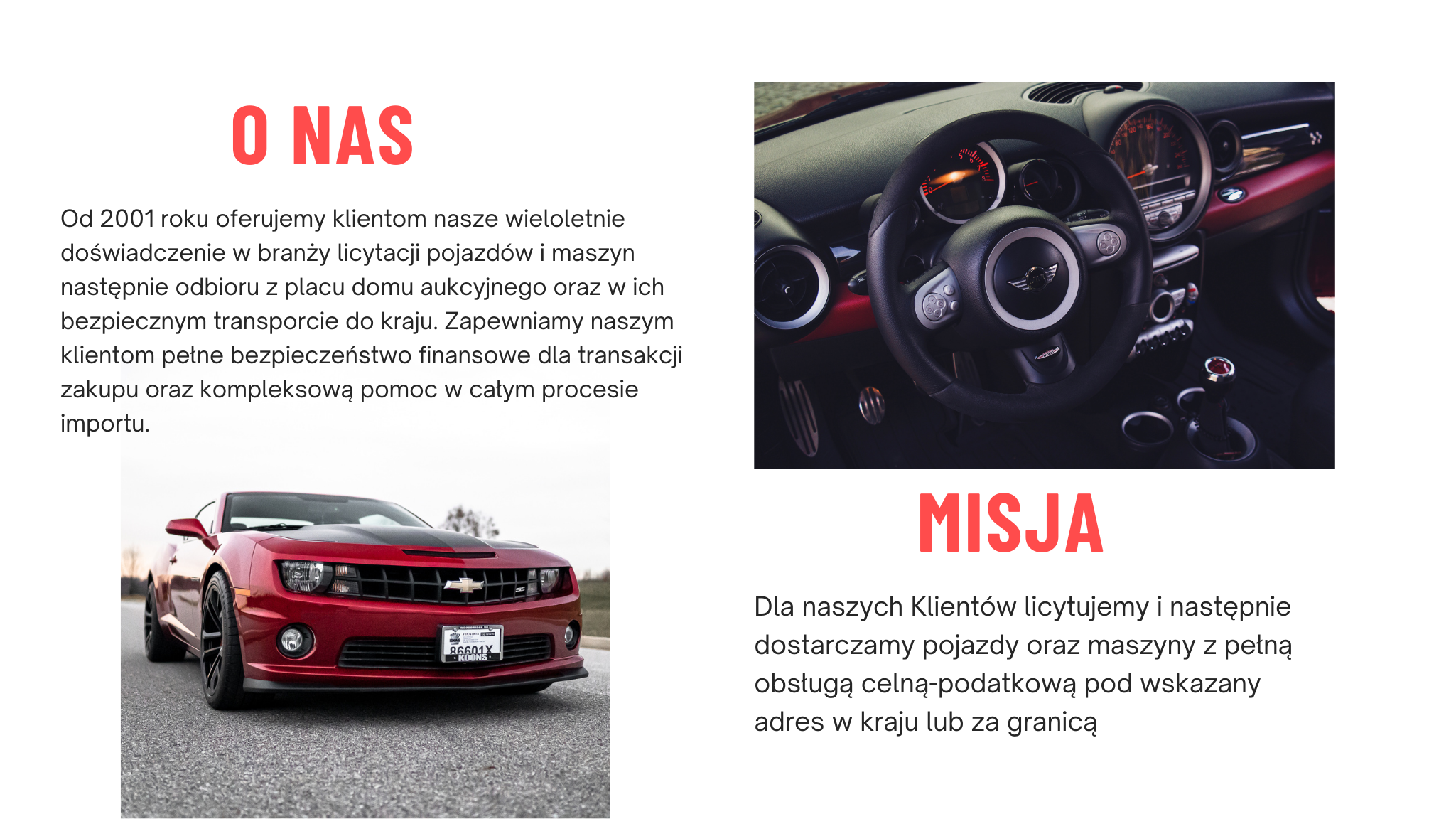 O NAS

Od 2001 roku oferujemy klientom nasze wieloletnie doświadczenie w branży licytacji pojazdów i maszyn następnie odbioru z placu domu aukcyjnego oraz w ich bezpiecznym transporcie do kraju. Zapewniamy naszym klientom pełne bezpieczeństwo finansowe dla transakcji zakupu oraz kompleksową pomoc w całym procesie importu.

86601X
KOONS

MISJA

Dla naszych Klientów licytujemy i następnie dostarczamy pojazdy oraz maszyny z pełną obsługą celną-podatkową pod wskazany adres w kraju lub za granicą